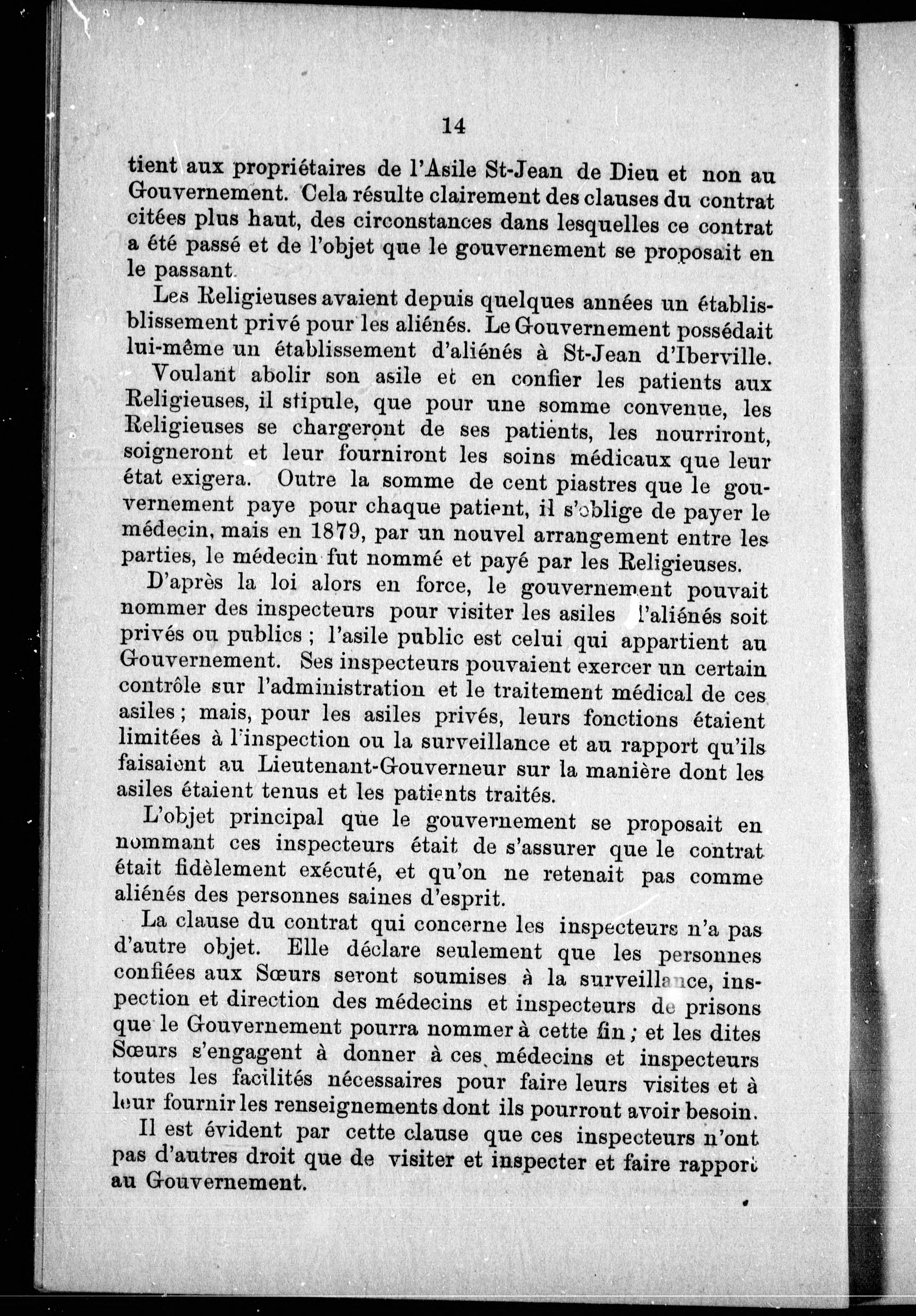 14

tient aux propriétaires de l'Asile St-Jean de Dieu et non au Gouvernement. Cela résulte clairement des clauses du contrat citées plus haut, des circonstances dans lesquelles ce contrat a été passé et de l'objet que le gouvernement se proposait en le passant.

Les Religieuses avaient depuis quelques années un établisblissement privé pour les aliénés. Le Gouvernement possédait lui-même un établissement d'aliénés à St-Jean d'Iberville.

Voulant abolir son asile et en confier les patients aux Religieuses, il stipule, que pour une somme convenue, les Religieuses se chargeront de ses patients, les nourriront, soigneront et leur fourniront les soins médicaux que leur état exigera. Outre la somme de cent piastres que le gouvernement paye pour chaque patient, il s'oblige de payer le médecin, mais en 1879, par un nouvel arrangement entre les parties, le médecin fut nommé et payé par les Religieuses.

D'après la loi alors en force, le gouvernement pouvait nommer des inspecteurs pour visiter les asiles l'aliénés soit privés ou publics ; l'asile public est celui qui appartient au Gouvernement. Ses inspecteurs pouvaient exercer un certain contrôle sur l'administration et le traitement médical de ces asiles ; mais, pour les asiles privés, leurs fonctions étaient limitées à l'inspection ou la surveillance et au rapport qu'ils faisaient au Lieutenant-Gouverneur sur la manière dont les asiles étaient tenus et les patients traités.

L'objet principal que le gouvernement se proposait en nommant ces inspecteurs était de s'assurer que le contrat était fidèlement exécuté, et qu'on ne retenait pas comme aliénés des personnes saines d'esprit.

La clause du contrat qui concerne les inspecteurs n'a pas d'autre objet. Elle déclare seulement que les personnes confiées aux Sœurs seront soumises à la surveillance, inspection et direction des médecins et inspecteurs de prisons que le Gouvernement pourra nommer à cette fin ; et les dites Sœurs s'engagent à donner à ces médecins et inspecteurs toutes les facilités nécessaires pour faire leurs visites et à leur fournir les renseignements dont ils pourront avoir besoin.

Il est évident par cette clause que ces inspecteurs n'ont pas d'autres droit que de visiter et inspecter et faire rapport au Gouvernement.